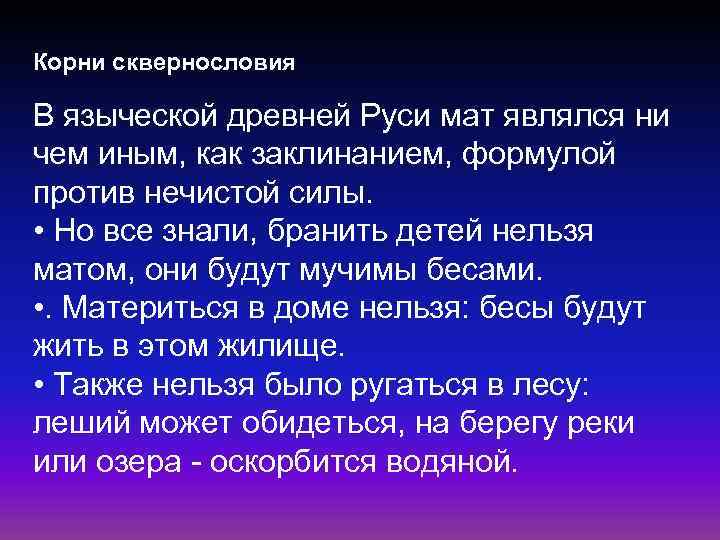 Корни сквернословия

В языческой древней Руси мат являлся ни чем иным, как заклинанием, формулой против нечистой силы.
• Но все знали, бранить детей нельзя матом, они будут мучимы бесами.
•. Материться в доме нельзя: бесы будут жить в этом жилище.
• Также нельзя было ругаться в лесу: леший может обидеться, на берегу реки или озера - оскорбится водяной.